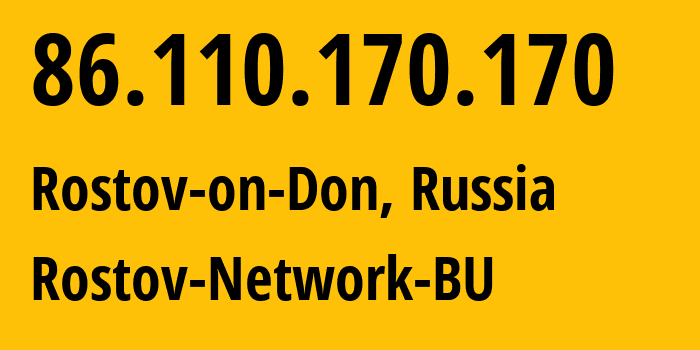 86.110.170.170

Rostov-on-Don, Russia

Rostov-Network-BU